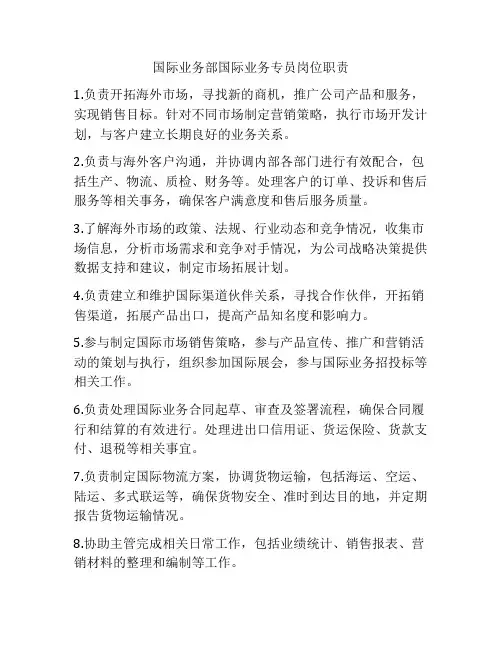 国际业务部国际业务专员岗位职责

1.负责开拓海外市场，寻找新的商机，推广公司产品和服务，实现销售目标。针对不同市场制定营销策略，执行市场开发计划，与客户建立长期良好的业务关系。

2.负责与海外客户沟通，并协调内部各部门进行有效配合，包括生产、物流、质检、财务等。处理客户的订单、投诉和售后服务等相关事务，确保客户满意度和售后服务质量。

3.了解海外市场的政策、法规、行业动态和竞争情况，收集市场信息，分析市场需求和竞争对手情况，为公司战略决策提供数据支持和建议，制定市场拓展计划。

4.负责建立和维护国际渠道伙伴关系，寻找合作伙伴，开拓销售渠道，拓展产品出口，提高产品知名度和影响力。

5.参与制定国际市场销售策略，参与产品宣传、推广和营销活动的策划与执行，组织参加国际展会，参与国际业务招投标等相关工作。

6.负责处理国际业务合同起草、审查及签署流程，确保合同履行和结算的有效进行。处理进出口信用证、货运保险、货款支付、退税等相关事宜。

7.负责制定国际物流方案，协调货物运输，包括海运、空运、陆运、多式联运等，确保货物安全、准时到达目的地，并定期报告货物运输情况。

8.协助主管完成相关日常工作，包括业绩统计、销售报表、营销材料的整理和编制等工作。